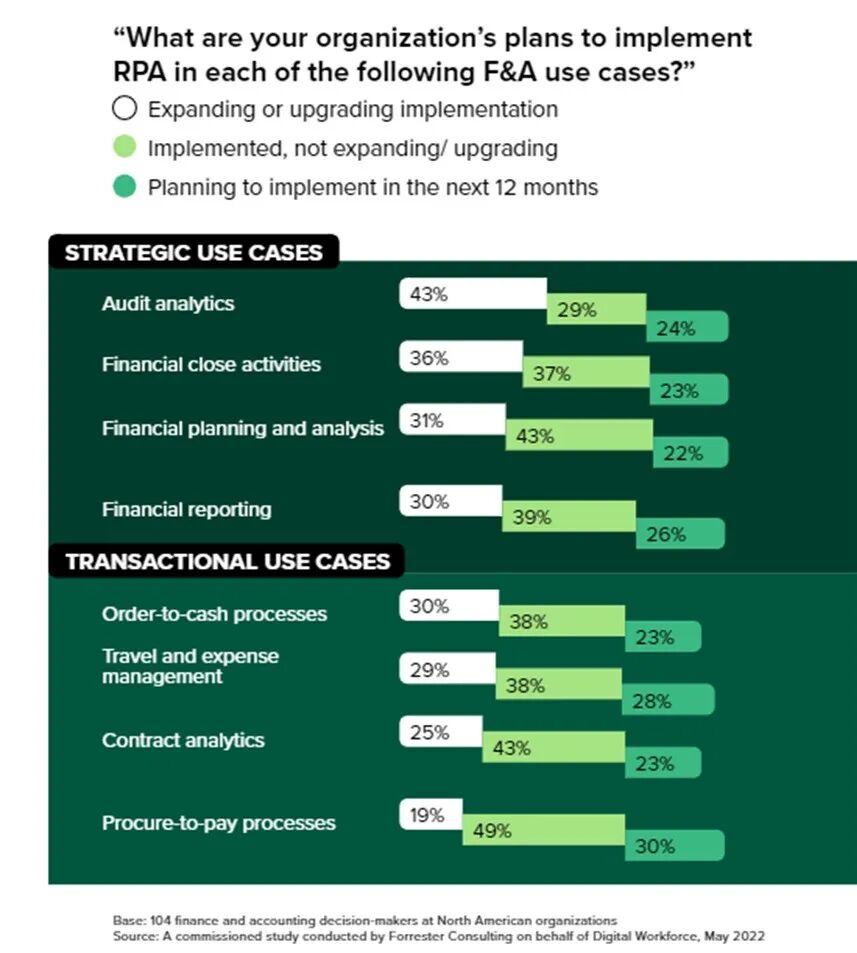 “What are your organization’s plans to implement RPA in each of the following F&A use cases?”

Expanding or upgrading implementation

Implemented, not expanding/ upgrading

Planning to implement in the next 12 months

STRATEGIC USE CASES

Audit analytics 43% 29% 24%

Financial close activities 36% 37% 23%

Financial planning and analysis 31% 43% 22%

Financial reporting 30% 39% 26%

TRANSACTIONAL USE CASES

Order-to-cash processes 30% 38% 23%

Travel and expense management 29% 38% 28%

Contract analytics 25% 43% 23%

Procure-to-pay processes 19% 49% 30%

Base: 104 finance and accounting decision-makers at North American organizations
Source: A commissioned study conducted by Forrester Consulting on behalf of Digital Workforce, May 2022